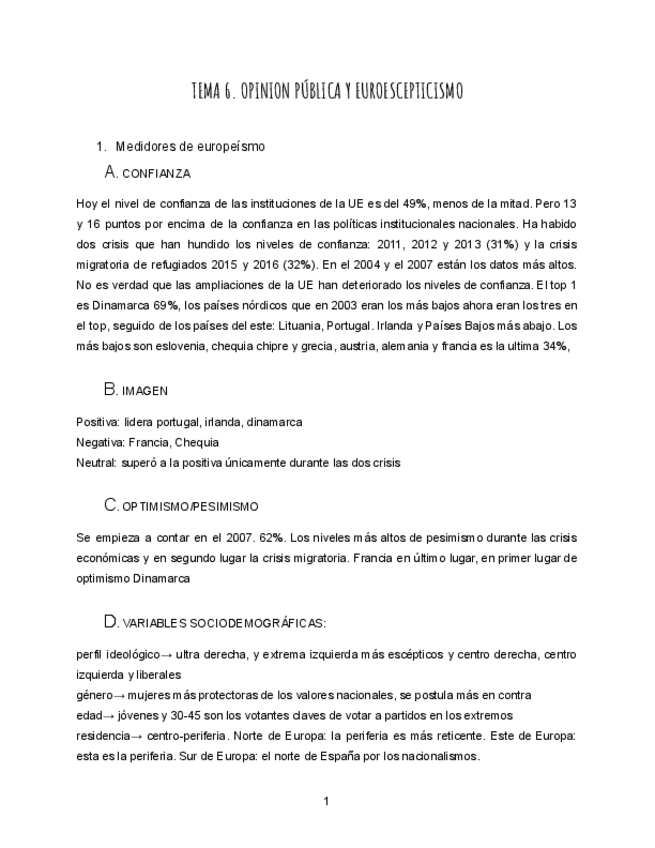 TEMA 6. OPINION PÚBLICA Y EUROESCEPTICISMO

1. Medidores de europeísmo

A. CONFIANZA

Hoy el nivel de confianza de las instituciones de la UE es del 49%, menos de la mitad. Pero 13 y 16 puntos por encima de la confianza en las políticas institucionales nacionales. Ha habido dos crisis que han hundido los niveles de confianza: 2011, 2012 y 2013 (31%) y la crisis migratoria de refugiados 2015 y 2016 (32%). En el 2004 y el 2007 están los datos más altos. No es verdad que las ampliaciones de la UE han deteriorado los niveles de confianza. El top 1 es Dinamarca 69%, los países nórdicos que en 2003 eran los más bajos ahora eran los tres en el top, seguido de los países del este: Lituania, Portugal. Irlanda y Países Bajos más abajo. Los más bajos son eslovenia, chequia chipre y grecia, austria, alemania y francia es la ultima 34%,

B. IMAGEN

Positiva: lidera portugal, irlanda, dinamarca
Negativa: Francia, Chequia
Neutral: superó a la positiva únicamente durante las dos crisis

C. OPTIMISMO/PESIMISMO

Se empieza a contar en el 2007. 62%. Los niveles más altos de pesimismo durante las crisis económicas y en segundo lugar la crisis migratoria. Francia en último lugar, en primer lugar de optimismo Dinamarca

D. VARIABLES SOCIODEMOGRÁFICAS:

perfil ideológico→ ultra derecha, y extrema izquierda más escépticos y centro derecha, centro izquierda y liberales
género→ mujeres más protectoras de los valores nacionales, se postula más en contra
edad→ jóvenes y 30-45 son los votantes claves de votar a partidos en los extremos
residencia→ centro-periferia. Norte de Europa: la periferia es más reticente. Este de Europa: esta es la periferia. Sur de Europa: el norte de España por los nacionalismos.

1